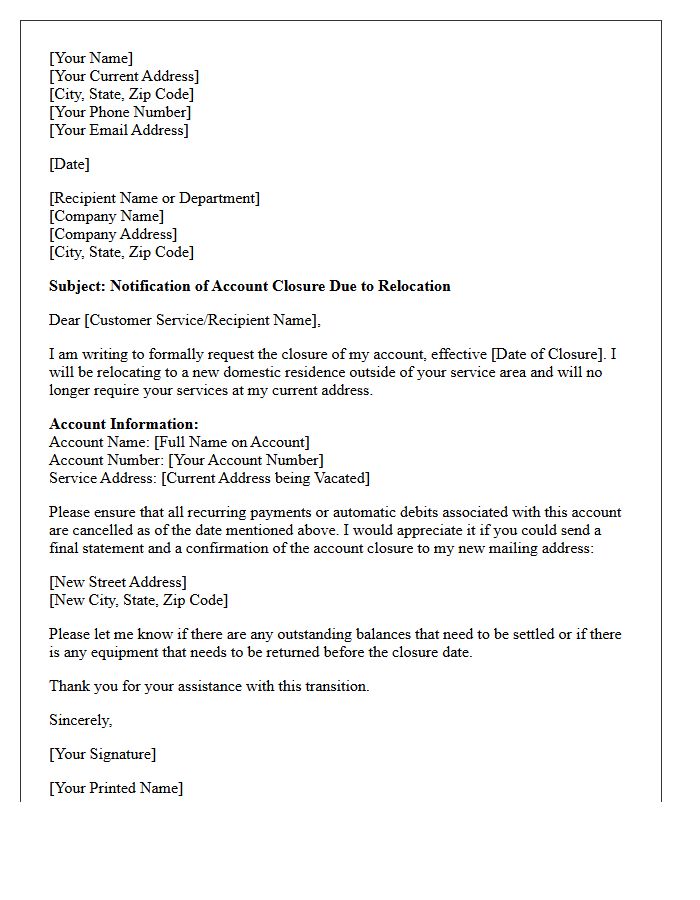 [Your Name]
[Your Current Address]
[City, State, Zip Code]
[Your Phone Number]
[Your Email Address]

[Date]

[Recipient Name or Department]
[Company Name]
[Company Address]
[City, State, Zip Code]

Subject: Notification of Account Closure Due to Relocation

Dear [Customer Service/Recipient Name],

I am writing to formally request the closure of my account, effective [Date of Closure]. I will be relocating to a new domestic residence outside of your service area and will no longer require your services at my current address.

Account Information:
Account Name: [Full Name on Account]
Account Number: [Your Account Number]
Service Address: [Current Address being Vacated]

Please ensure that all recurring payments or automatic debits associated with this account are cancelled as of the date mentioned above. I would appreciate it if you could send a final statement and a confirmation of the account closure to my new mailing address:

[New Street Address]
[New City, State, Zip Code]

Please let me know if there are any outstanding balances that need to be settled or if there is any equipment that needs to be returned before the closure date.

Thank you for your assistance with this transition.

Sincerely,

[Your Signature]

[Your Printed Name]